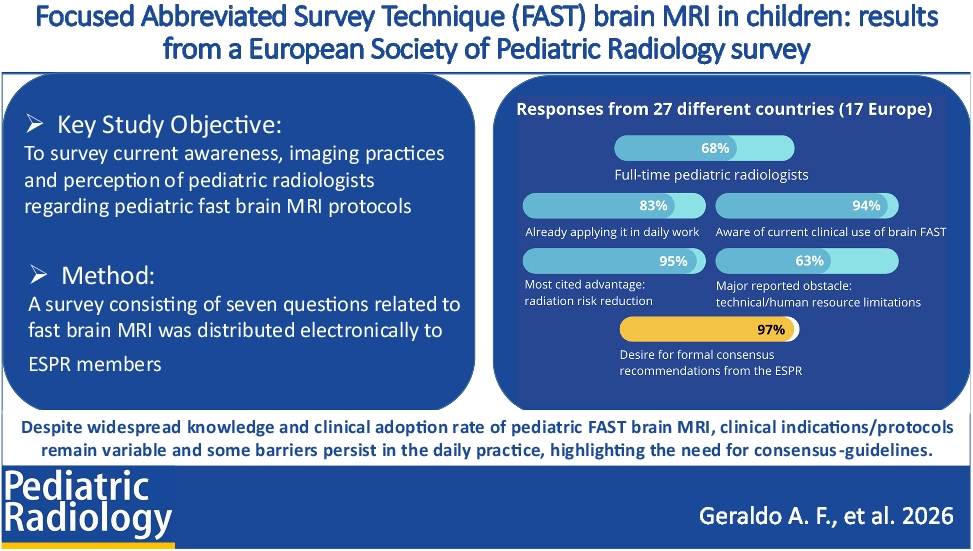 Focused Abbreviated Survey Technique (FAST) brain MRI in children: results from a European Society of Pediatric Radiology survey

➢ Key Study Objective:
To survey current awareness, imaging practices and perception of pediatric radiologists regarding pediatric fast brain MRI protocols

➢ Method:
A survey consisting of seven questions related to fast brain MRI was distributed electronically to ESPR members

Responses from 27 different countries (17 Europe)

68%
Full-time pediatric radiologists

83%
Already applying it in daily work

94%
Aware of current clinical use of brain FAST

95%
Most cited advantage: radiation risk reduction

63%
Major reported obstacle: technical/human resource limitations

97%
Desire for formal consensus recommendations from the ESPR

Despite widespread knowledge and clinical adoption rate of pediatric FAST brain MRI, clinical indications/protocols remain variable and some barriers persist in the daily practice, highlighting the need for consensus-guidelines.

Pediatric Radiology

Geraldo A. F., et al. 2026